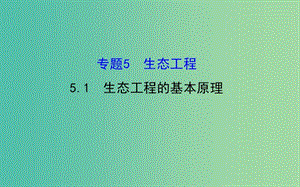 专题5　生态工程

5.1　生态工程的基本原理